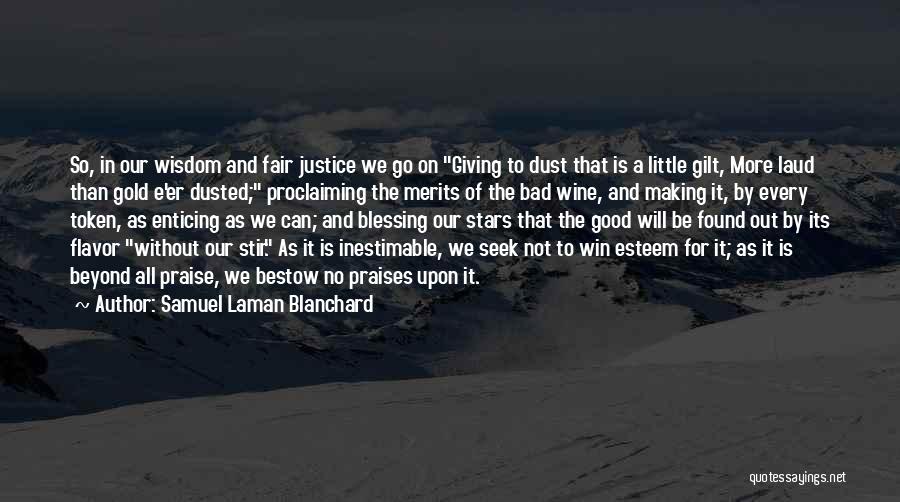 So, in our wisdom and fair justice we go on "Giving to dust that is a little gilt, More laud than gold e'er dusted;" proclaiming the merits of the bad wine, and making it, by every token, as enticing as we can; and blessing our stars that the good will be found out by its flavor "without our stir." As it is inestimable, we seek not to win esteem for it; as it is beyond all praise, we bestow no praises upon it.

Author: Samuel Laman Blanchard

quotessayings.net